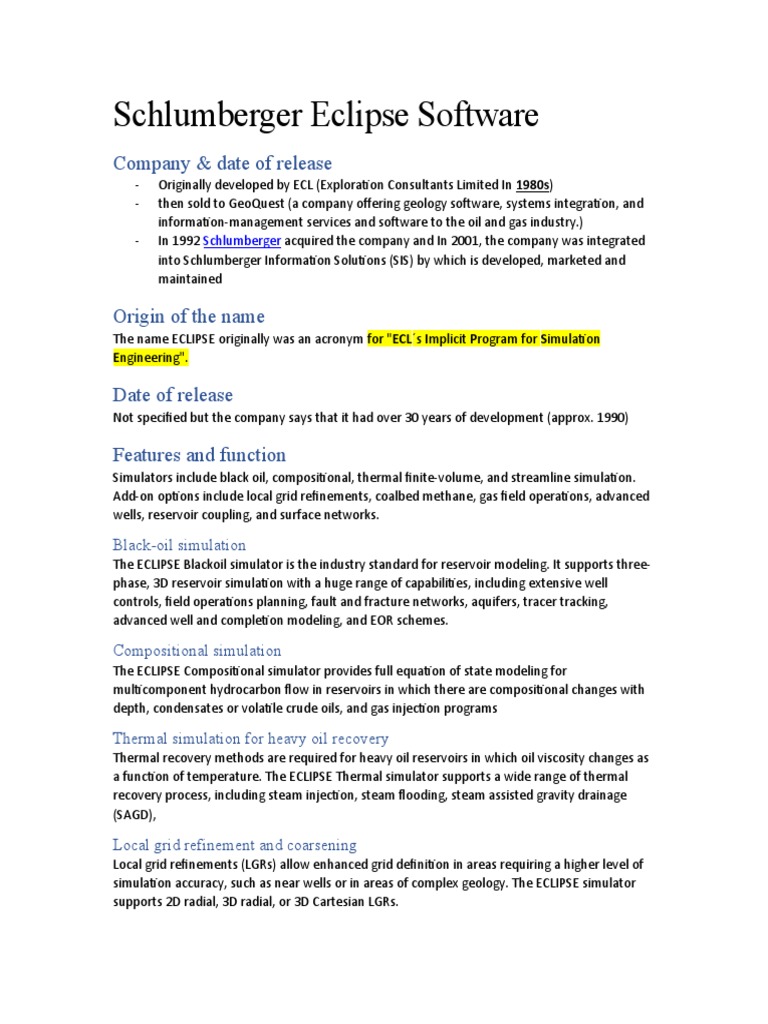 Schlumberger Eclipse Software

Company & date of release

- Originally developed by ECL (Exploration Consultants Limited In 1980s)
- then sold to GeoQuest (a company offering geology software, systems integration, and information-management services and software to the oil and gas industry.)
- In 1992 Schlumberger acquired the company and In 2001, the company was integrated into Schlumberger Information Solutions (SIS) by which is developed, marketed and maintained

Origin of the name

The name ECLIPSE originally was an acronym for "ECL´s Implicit Program for Simulation Engineering".

Date of release

Not specified but the company says that it had over 30 years of development (approx. 1990)

Features and function

Simulators include black oil, compositional, thermal finite-volume, and streamline simulation. Add-on options include local grid refinements, coalbed methane, gas field operations, advanced wells, reservoir coupling, and surface networks.

Black-oil simulation

The ECLIPSE Blackoil simulator is the industry standard for reservoir modeling. It supports three-phase, 3D reservoir simulation with a huge range of capabilities, including extensive well controls, field operations planning, fault and fracture networks, aquifers, tracer tracking, advanced well and completion modeling, and EOR schemes.

Compositional simulation

The ECLIPSE Compositional simulator provides full equation of state modeling for multicomponent hydrocarbon flow in reservoirs in which there are compositional changes with depth, condensates or volatile crude oils, and gas injection programs

Thermal simulation for heavy oil recovery

Thermal recovery methods are required for heavy oil reservoirs in which oil viscosity changes as a function of temperature. The ECLIPSE Thermal simulator supports a wide range of thermal recovery process, including steam injection, steam flooding, steam assisted gravity drainage (SAGD),

Local grid refinement and coarsening

Local grid refinements (LGRs) allow enhanced grid definition in areas requiring a higher level of simulation accuracy, such as near wells or in areas of complex geology. The ECLIPSE simulator supports 2D radial, 3D radial, or 3D Cartesian LGRs.